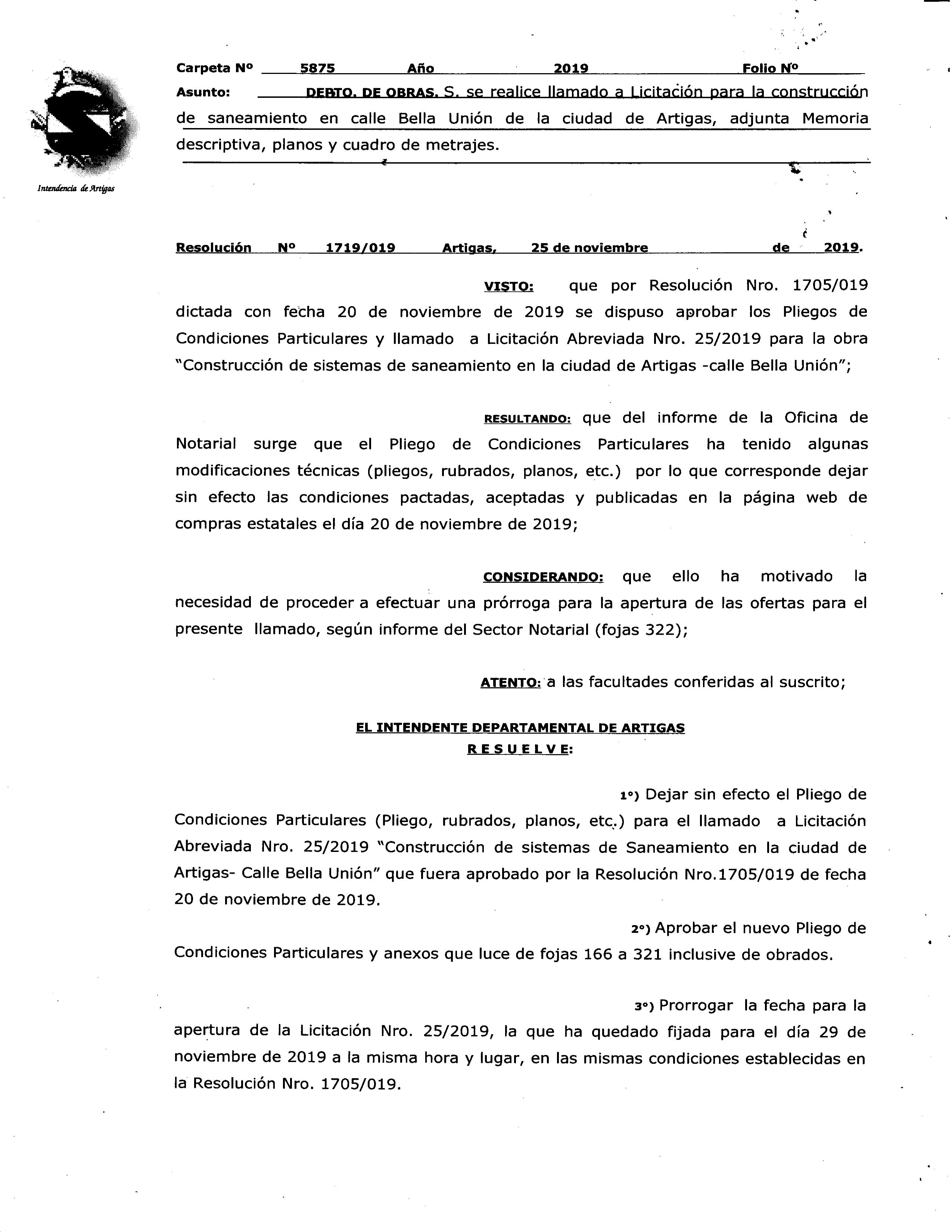 Intendencia de Artigas

Carpeta Nº 5875 Año 2019 Folio Nº

Asunto: DEBTO. DE OBRAS. S. se realice llamado a Licitación para la construcción de saneamiento en calle Bella Unión de la ciudad de Artigas, adjunta Memoria descriptiva, planos y cuadro de metrajes.

Resolución Nº 1719/019 Artigas, 25 de noviembre de 2019.

VISTO: que por Resolución Nro. 1705/019 dictada con fecha 20 de noviembre de 2019 se dispuso aprobar los Pliegos de Condiciones Particulares y llamado a Licitación Abreviada Nro. 25/2019 para la obra "Construcción de sistemas de saneamiento en la ciudad de Artigas -calle Bella Unión";

RESULTANDO: que del informe de la Oficina de Notarial surge que el Pliego de Condiciones Particulares ha tenido algunas modificaciones técnicas (pliegos, rubrados, planos, etc.) por lo que corresponde dejar sin efecto las condiciones pactadas, aceptadas y publicadas en la página web de compras estatales el día 20 de noviembre de 2019;

CONSIDERANDO: que ello ha motivado la necesidad de proceder a efectuar una prórroga para la apertura de las ofertas para el presente llamado, según informe del Sector Notarial (fojas 322);

ATENTO: a las facultades conferidas al suscrito;

EL INTENDENTE DEPARTAMENTAL DE ARTIGAS
R E S U E L V E:

1º) Dejar sin efecto el Pliego de Condiciones Particulares (Pliego, rubrados, planos, etc.) para el llamado a Licitación Abreviada Nro. 25/2019 "Construcción de sistemas de Saneamiento en la ciudad de Artigas- Calle Bella Unión" que fuera aprobado por la Resolución Nro.1705/019 de fecha 20 de noviembre de 2019.

2º) Aprobar el nuevo Pliego de Condiciones Particulares y anexos que luce de fojas 166 a 321 inclusive de obrados.

3º) Prorrogar la fecha para la apertura de la Licitación Nro. 25/2019, la que ha quedado fijada para el día 29 de noviembre de 2019 a la misma hora y lugar, en las mismas condiciones establecidas en la Resolución Nro. 1705/019.